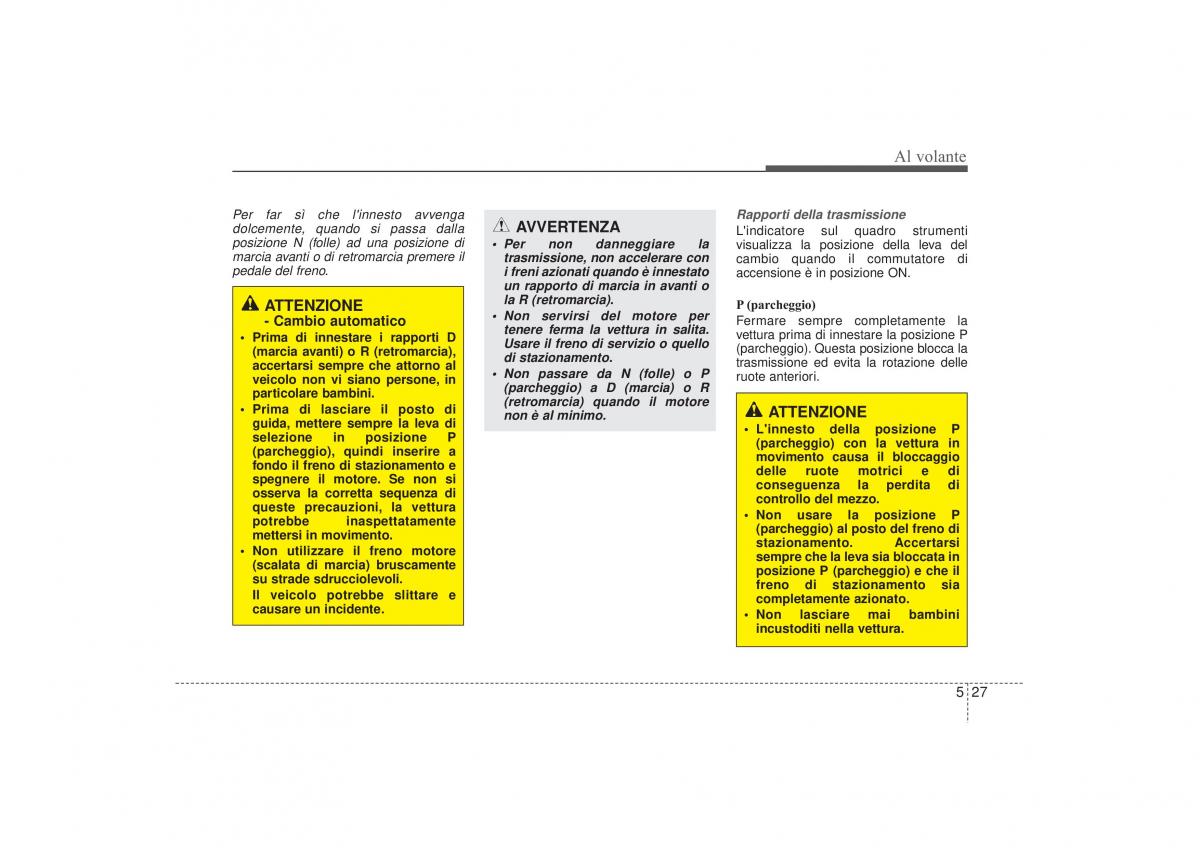 Al volante

Per far sì che l'innesto avvenga dolcemente, quando si passa dalla posizione N (folle) ad una posizione di marcia avanti o di retromarcia premere il pedale del freno.

ATTENZIONE
- Cambio automatico
• Prima di innestare i rapporti D (marcia avanti) o R (retromarcia), accertarsi sempre che attorno al veicolo non vi siano persone, in particolare bambini.
• Prima di lasciare il posto di guida, mettere sempre la leva di selezione in posizione P (parcheggio), quindi inserire a fondo il freno di stazionamento e spegnere il motore. Se non si osserva la corretta sequenza di queste precauzioni, la vettura potrebbe inaspettatamente mettersi in movimento.
• Non utilizzare il freno motore (scalata di marcia) bruscamente su strade sdrucciolevoli.
Il veicolo potrebbe slittare e causare un incidente.

AVVERTENZA
• Per non danneggiare la trasmissione, non accelerare con i freni azionati quando è innestato un rapporto di marcia in avanti o la R (retromarcia).
• Non servirsi del motore per tenere ferma la vettura in salita. Usare il freno di servizio o quello di stazionamento.
• Non passare da N (folle) o P (parcheggio) a D (marcia) o R (retromarcia) quando il motore non è al minimo.

Rapporti della trasmissione
L'indicatore sul quadro strumenti visualizza la posizione della leva del cambio quando il commutatore di accensione è in posizione ON.

P (parcheggio)
Fermare sempre completamente la vettura prima di innestare la posizione P (parcheggio). Questa posizione blocca la trasmissione ed evita la rotazione delle ruote anteriori.

ATTENZIONE
• L'innesto della posizione P (parcheggio) con la vettura in movimento causa il bloccaggio delle ruote motrici e di conseguenza la perdita di controllo del mezzo.
• Non usare la posizione P (parcheggio) al posto del freno di stazionamento. Accertarsi sempre che la leva sia bloccata in posizione P (parcheggio) e che il freno di stazionamento sia completamente azionato.
• Non lasciare mai bambini incustoditi nella vettura.

5 27